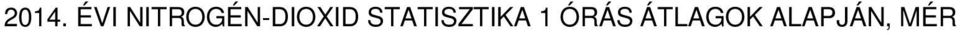 2014. ÉVI NITROGÉN-DIOXID STATISZTIKA 1 ÓRÁS ÁTLAGOK ALAPJÁN, MÉR